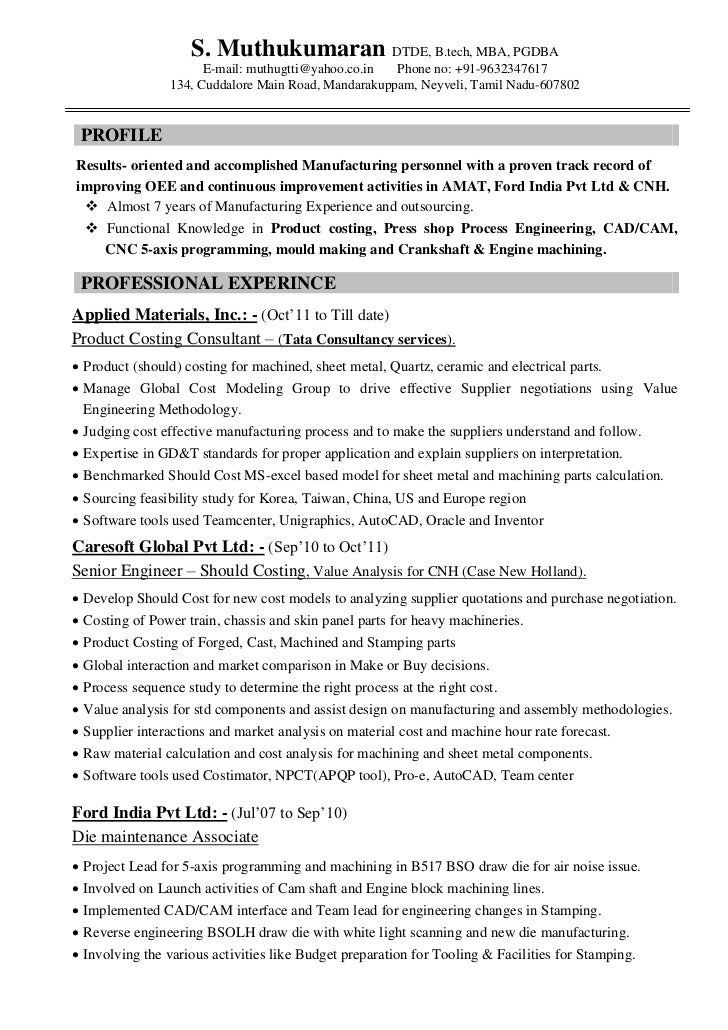 S. Muthukumaran DTDE, B.tech, MBA, PGDBA
E-mail: muthugtti@yahoo.co.in Phone no: +91-9632347617
134, Cuddalore Main Road, Mandarakuppam, Neyveli, Tamil Nadu-607802

PROFILE

Results- oriented and accomplished Manufacturing personnel with a proven track record of improving OEE and continuous improvement activities in AMAT, Ford India Pvt Ltd & CNH.
❖ Almost 7 years of Manufacturing Experience and outsourcing.
❖ Functional Knowledge in Product costing, Press shop Process Engineering, CAD/CAM, CNC 5-axis programming, mould making and Crankshaft & Engine machining.

PROFESSIONAL EXPERINCE

Applied Materials, Inc.: - (Oct'11 to Till date)
Product Costing Consultant – (Tata Consultancy services).
• Product (should) costing for machined, sheet metal, Quartz, ceramic and electrical parts.
• Manage Global Cost Modeling Group to drive effective Supplier negotiations using Value Engineering Methodology.
• Judging cost effective manufacturing process and to make the suppliers understand and follow.
• Expertise in GD&T standards for proper application and explain suppliers on interpretation.
• Benchmarked Should Cost MS-excel based model for sheet metal and machining parts calculation.
• Sourcing feasibility study for Korea, Taiwan, China, US and Europe region
• Software tools used Teamcenter, Unigraphics, AutoCAD, Oracle and Inventor

Caresoft Global Pvt Ltd: - (Sep'10 to Oct'11)
Senior Engineer – Should Costing, Value Analysis for CNH (Case New Holland).
• Develop Should Cost for new cost models to analyzing supplier quotations and purchase negotiation.
• Costing of Power train, chassis and skin panel parts for heavy machineries.
• Product Costing of Forged, Cast, Machined and Stamping parts
• Global interaction and market comparison in Make or Buy decisions.
• Process sequence study to determine the right process at the right cost.
• Value analysis for std components and assist design on manufacturing and assembly methodologies.
• Supplier interactions and market analysis on material cost and machine hour rate forecast.
• Raw material calculation and cost analysis for machining and sheet metal components.
• Software tools used Costimator, NPCT(APQP tool), Pro-e, AutoCAD, Team center

Ford India Pvt Ltd: - (Jul'07 to Sep'10)
Die maintenance Associate
• Project Lead for 5-axis programming and machining in B517 BSO draw die for air noise issue.
• Involved on Launch activities of Cam shaft and Engine block machining lines.
• Implemented CAD/CAM interface and Team lead for engineering changes in Stamping.
• Reverse engineering BSOLH draw die with white light scanning and new die manufacturing.
• Involving the various activities like Budget preparation for Tooling & Facilities for Stamping.